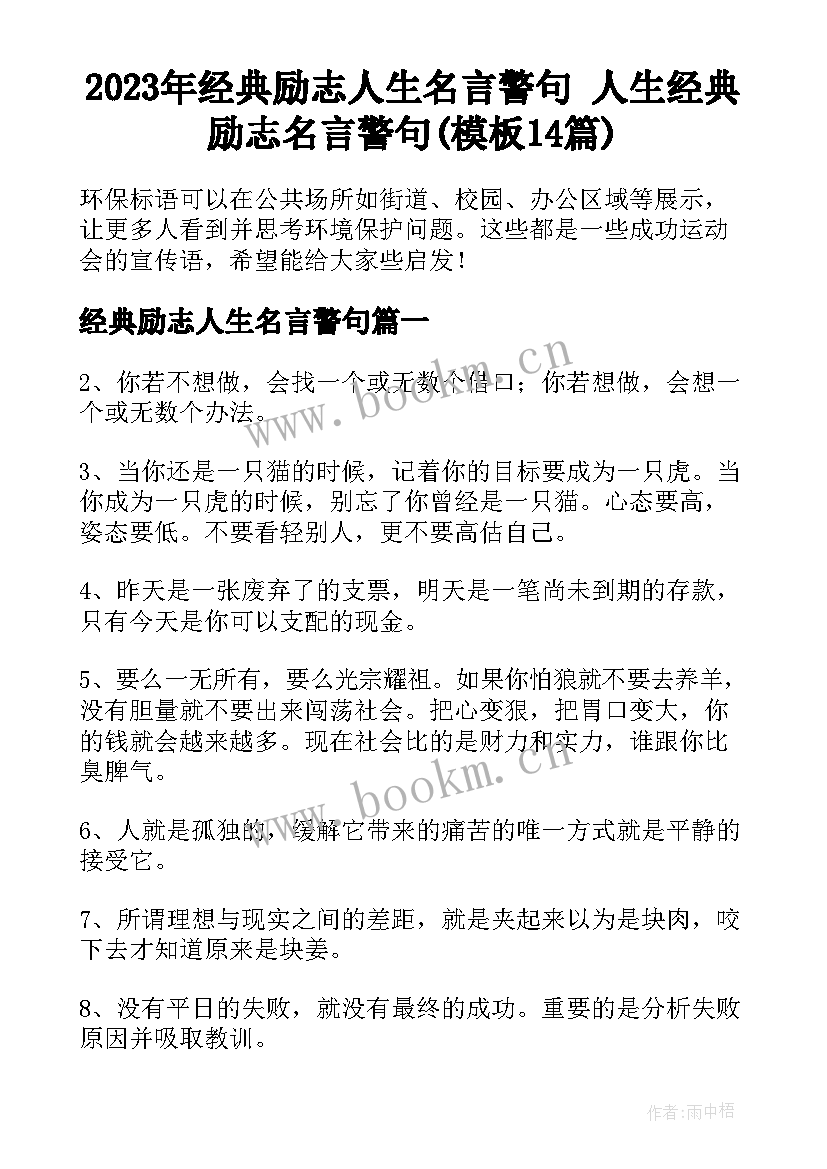 2023年经典励志人生名言警句 人生经典励志名言警句(模板14篇)

环保标语可以在公共场所如街道、校园、办公区域等展示，让更多人看到并思考环境保护问题。这些都是一些成功运动会的宣传语，希望能给大家些启发！

经典励志人生名言警句篇一

2、你若不想做，会找一个或无数个借口；你若想做，会想一个或无数个办法。

3、当你还是一只猫的时候，记着你的目标要成为一只虎。当你成为一只虎的时候，别忘了你曾经是一只猫。心态要高，姿态要低。不要看轻别人，更不要高估自己。

4、昨天是一张废弃了的支票，明天是一笔尚未到期的存款，只有今天是你可以支配的现金。

5、要么一无所有，要么光宗耀祖。如果你怕狼就不要去养羊，没有胆量就不要出来闯荡社会。把心变狠，把胃口变大，你的钱就会越来越多。现在社会比的是财力和实力，谁跟你比臭脾气。

6、人就是孤独的，缓解它带来的痛苦的唯一方式就是平静的接受它。

7、所谓理想与现实之间的差距，就是夹起来以为是块肉，咬下去才知道原来是块姜。

8、没有平日的失败，就没有最终的成功。重要的是分析失败原因并吸取教训。

www.bookm.cn

www.bookm.cn

作者:雨中梧